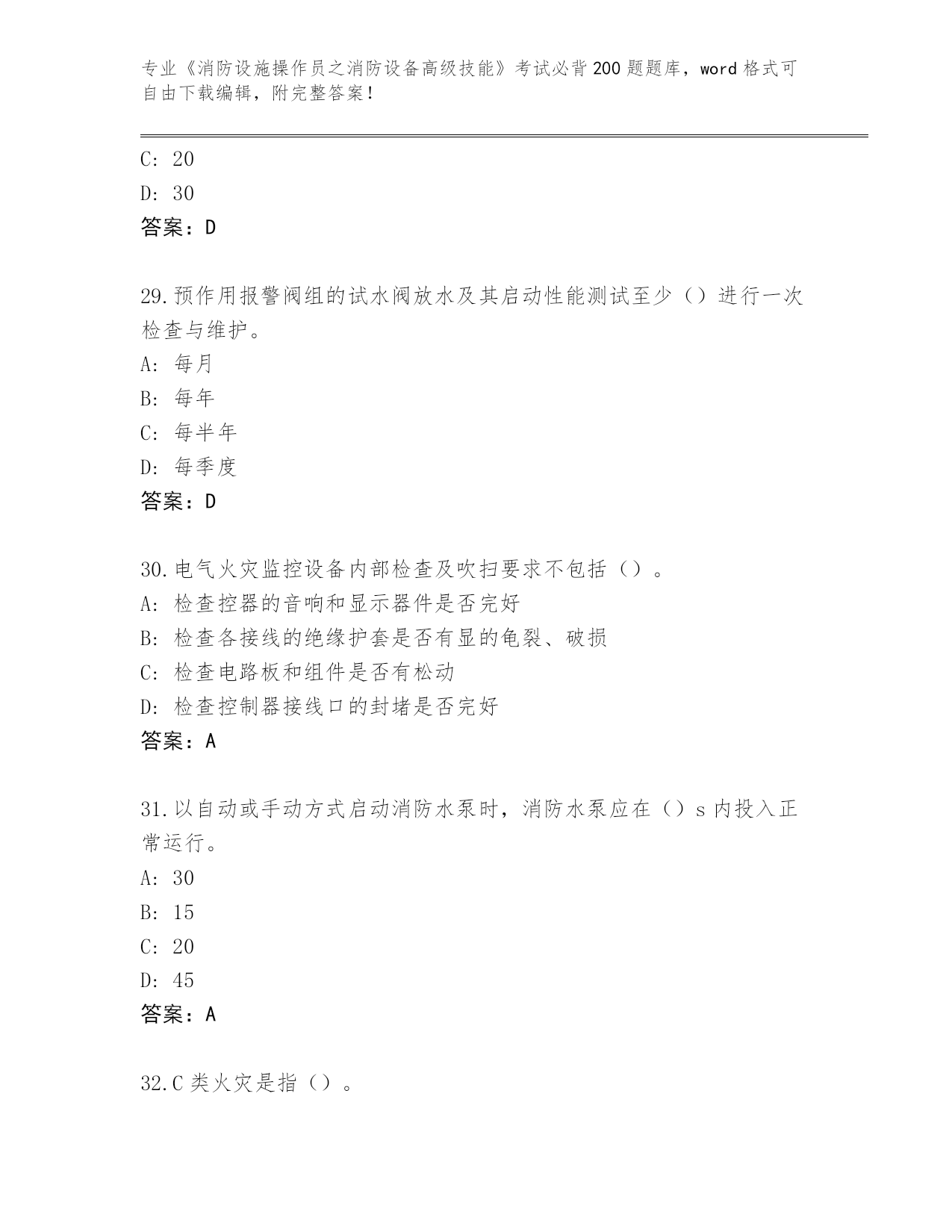 专业《消防设施操作员之消防设备高级技能》考试必背200题题库，word格式可自由下载编辑，附完整答案！

C: 20
D: 30
答案：D

29.预作用报警阀组的试水阀放水及其启动性能测试至少（）进行一次检查与维护。
A: 每月
B: 每年
C: 每半年
D: 每季度
答案：D

30.电气火灾监控设备内部检查及吹扫要求不包括（）。
A: 检查控器的音响和显示器件是否完好
B: 检查各接线的绝缘护套是否有显的龟裂、破损
C: 检查电路板和组件是否有松动
D: 检查控制器接线口的封堵是否完好
答案：A

31.以自动或手动方式启动消防水泵时，消防水泵应在（）s内投入正常运行。
A: 30
B: 15
C: 20
D: 45
答案：A

32.C类火灾是指（）。